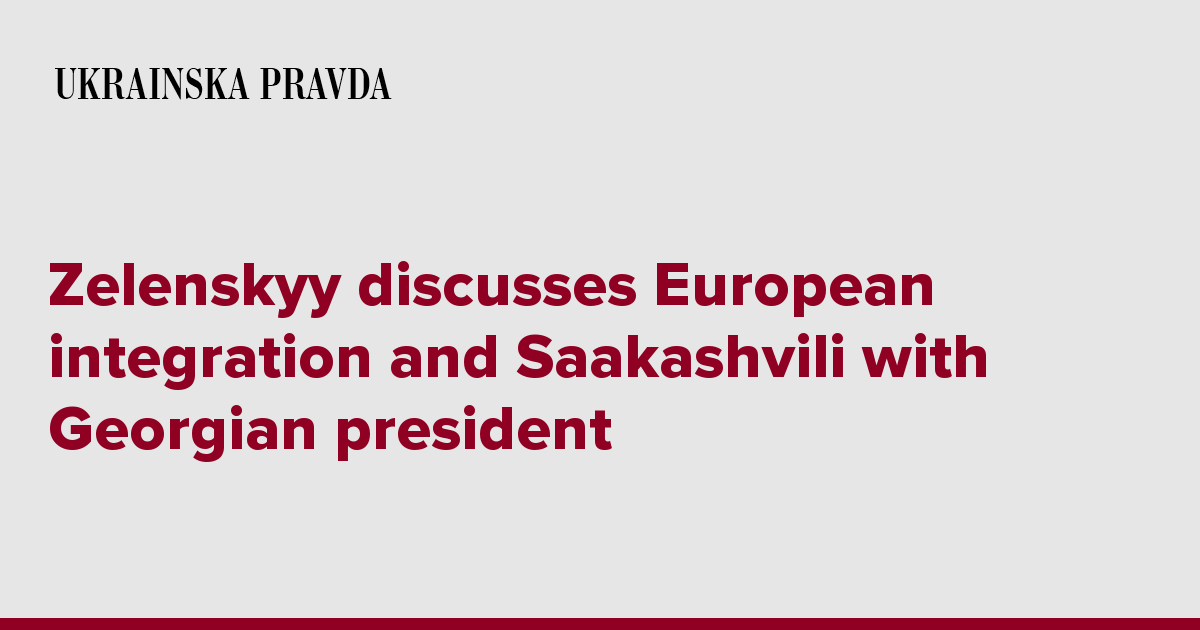 UKRAINSKA PRAVDA

Zelenskyy discusses European integration and Saakashvili with Georgian president